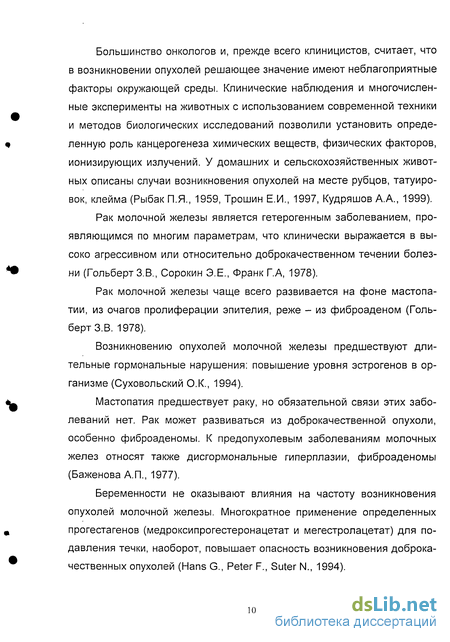 Большинство онкологов и, прежде всего клиницистов, считает, что в возникновении опухолей решающее значение имеют неблагоприятные факторы окружающей среды. Клинические наблюдения и многочисленные эксперименты на животных с использованием современной техники и методов биологических исследований позволили установить определенную роль канцерогенеза химических веществ, физических факторов, ионизирующих излучений. У домашних и сельскохозяйственных животных описаны случаи возникновения опухолей на месте рубцов, татуировок, клейма (Рыбак П.Я., 1959, Трошин Е.И., 1997, Кудряшов А.А., 1999).

Рак молочной железы является гетерогенным заболеванием, проявляющимся по многим параметрам, что клинически выражается в высоко агрессивном или относительно доброкачественном течении болезни (Гольберт З.В., Сорокин Э.Е., Франк Г.А, 1978).

Рак молочной железы чаще всего развивается на фоне мастопатии, из очагов пролиферации эпителия, реже – из фиброаденом (Гольберт З.В. 1978).

Возникновению опухолей молочной железы предшествуют длительные гормональные нарушения: повышение уровня эстрогенов в организме (Суховольский О.К., 1994).

Мастопатия предшествует раку, но обязательной связи этих заболеваний нет. Рак может развиваться из доброкачественной опухоли, особенно фиброаденомы. К предопухолевым заболеваниям молочных желез относят также дисгормональные гиперплазии, фиброаденомы (Баженова А.П., 1977).

Беременности не оказывают влияния на частоту возникновения опухолей молочной железы. Многократное применение определенных прогестагенов (медроксипрогестеронацетат и мегестролацетат) для подавления течки, наоборот, повышает опасность возникновения доброкачественных опухолей (Hans G., Peter F., Suter N., 1994).

10

dsLib.net
библиотека диссертаций